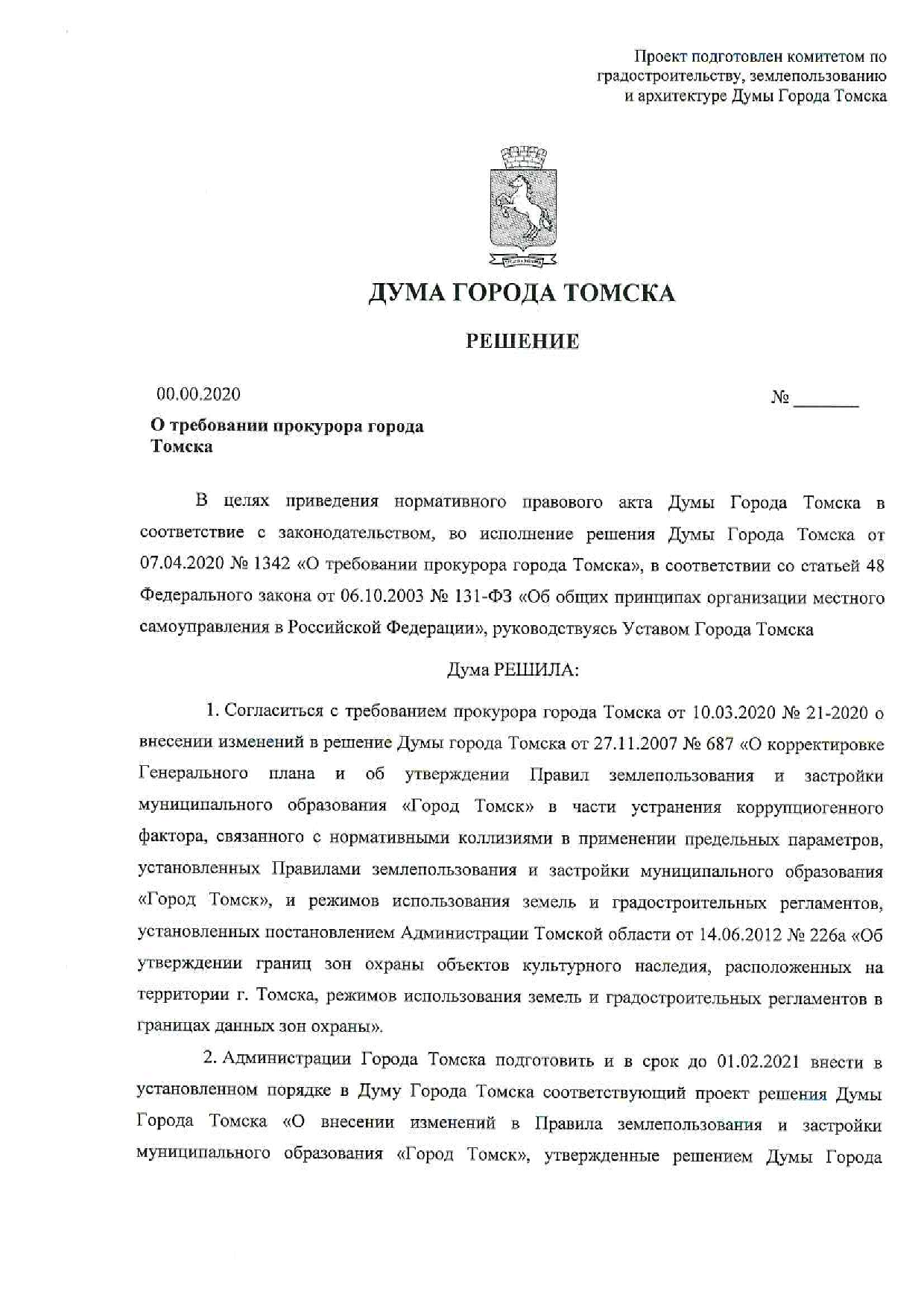 Проект подготовлен комитетом по градостроительству, землепользованию и архитектуре Думы Города Томска

ДУМА ГОРОДА ТОМСКА

РЕШЕНИЕ

00.00.2020 № _______

О требовании прокурора города Томска

В целях приведения нормативного правового акта Думы Города Томска в соответствие с законодательством, во исполнение решения Думы Города Томска от 07.04.2020 № 1342 «О требовании прокурора города Томска», в соответствии со статьей 48 Федерального закона от 06.10.2003 № 131-ФЗ «Об общих принципах организации местного самоуправления в Российской Федерации», руководствуясь Уставом Города Томска

Дума РЕШИЛА:

1. Согласиться с требованием прокурора города Томска от 10.03.2020 № 21-2020 о внесении изменений в решение Думы города Томска от 27.11.2007 № 687 «О корректировке Генерального плана и об утверждении Правил землепользования и застройки муниципального образования «Город Томск» в части устранения коррупциогенного фактора, связанного с нормативными коллизиями в применении предельных параметров, установленных Правилами землепользования и застройки муниципального образования «Город Томск», и режимов использования земель и градостроительных регламентов, установленных постановлением Администрации Томской области от 14.06.2012 № 226а «Об утверждении границ зон охраны объектов культурного наследия, расположенных на территории г. Томска, режимов использования земель и градостроительных регламентов в границах данных зон охраны».

2. Администрации Города Томска подготовить и в срок до 01.02.2021 внести в установленном порядке в Думу Города Томска соответствующий проект решения Думы Города Томска «О внесении изменений в Правила землепользования и застройки муниципального образования «Город Томск», утвержденные решением Думы Города